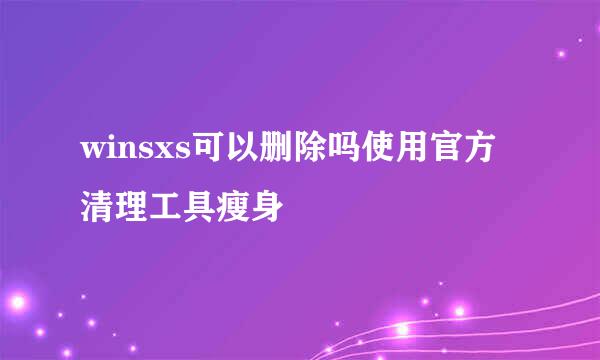 winsxs可以删除吗使用官方清理工具瘦身